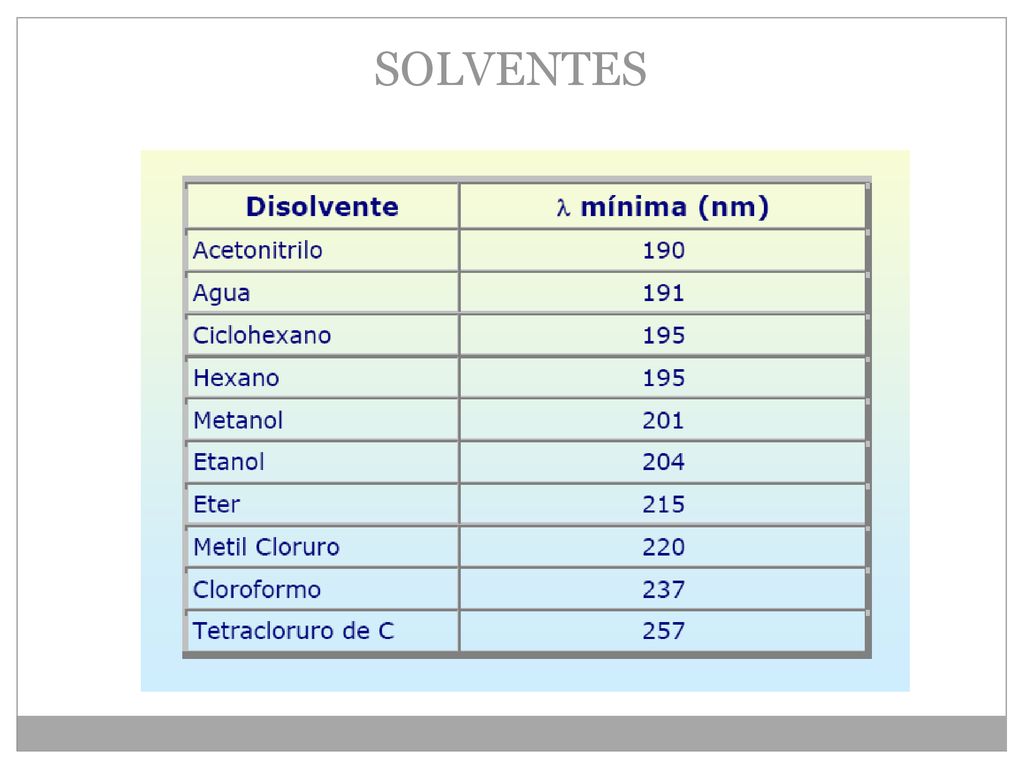 SOLVENTES

| Disolvente | $\lambda$ mínima (nm) |
|---|---|
| Acetonitrilo | 190 |
| Agua | 191 |
| Ciclohexano | 195 |
| Hexano | 195 |
| Metanol | 201 |
| Etanol | 204 |
| Eter | 215 |
| Metil Cloruro | 220 |
| Cloroformo | 237 |
| Tetracloruro de C | 257 |